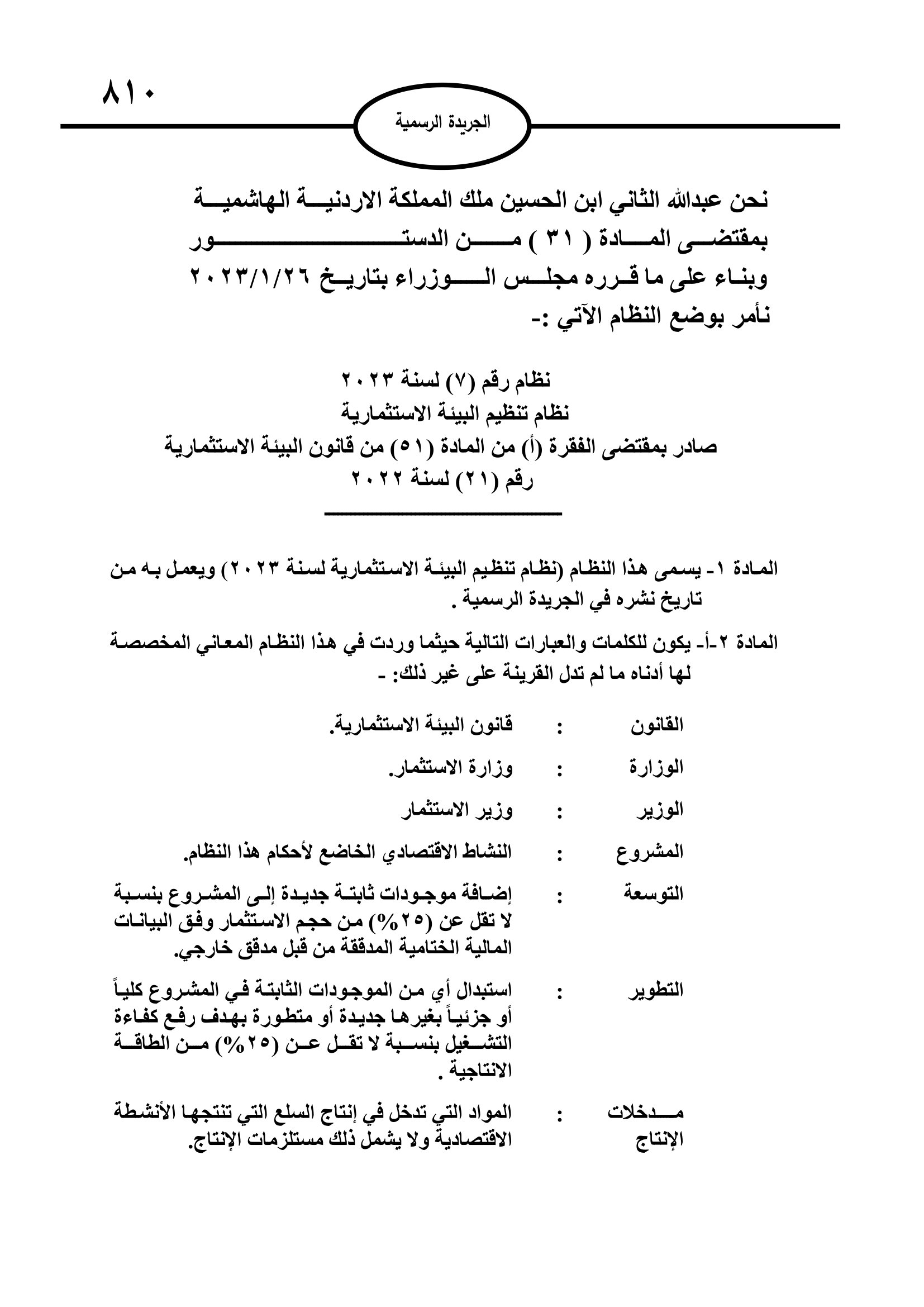 ٨١٠

الجريدة الرسمية

نحن عبدالله الثاني ابن الحسين ملك المملكة الاردنية الهاشمية
بمقتضى المادة ( ٣١ ) من الدستور
وبناء على ما قرره مجلس الوزراء بتاريخ ٢٠٢٣/١/٢٦
نأمر بوضع النظام الآتي :-

نظام رقم (٧) لسنة ٢٠٢٣
نظام تنظيم البيئة الاستثمارية
صادر بمقتضى الفقرة (أ) من المادة (٥١) من قانون البيئة الاستثمارية
رقم (٢١) لسنة ٢٠٢٢

المادة ١- يسمى هذا النظام (نظام تنظيم البيئة الاستثمارية لسنة ٢٠٢٣) ويعمل به من تاريخ نشره في الجريدة الرسمية .

المادة ٢-أ- يكون للكلمات والعبارات التالية حيثما وردت في هذا النظام المعاني المخصصة لها أدناه ما لم تدل القرينة على غير ذلك: -

القانون : قانون البيئة الاستثمارية.

الوزارة : وزارة الاستثمار.

الوزير : وزير الاستثمار

المشروع : النشاط الاقتصادي الخاضع لأحكام هذا النظام.

التوسعة : إضافة موجودات ثابتة جديدة إلى المشروع بنسبة لا تقل عن (٢٥%) من حجم الاستثمار وفق البيانات المالية الختامية المدققة من قبل مدقق خارجي.

التطوير : استبدال أي من الموجودات الثابتة في المشروع كلياً أو جزئياً بغيرها جديدة أو متطورة بهدف رفع كفاءة التشغيل بنسبة لا تقل عن (٢٥%) من الطاقة الانتاجية .

مدخلات الإنتاج : المواد التي تدخل في إنتاج السلع التي تنتجها الأنشطة الاقتصادية ولا يشمل ذلك مستلزمات الإنتاج.